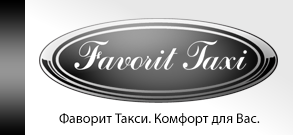 Favorit Taxi

Фаворит Такси. Комфорт для Вас.